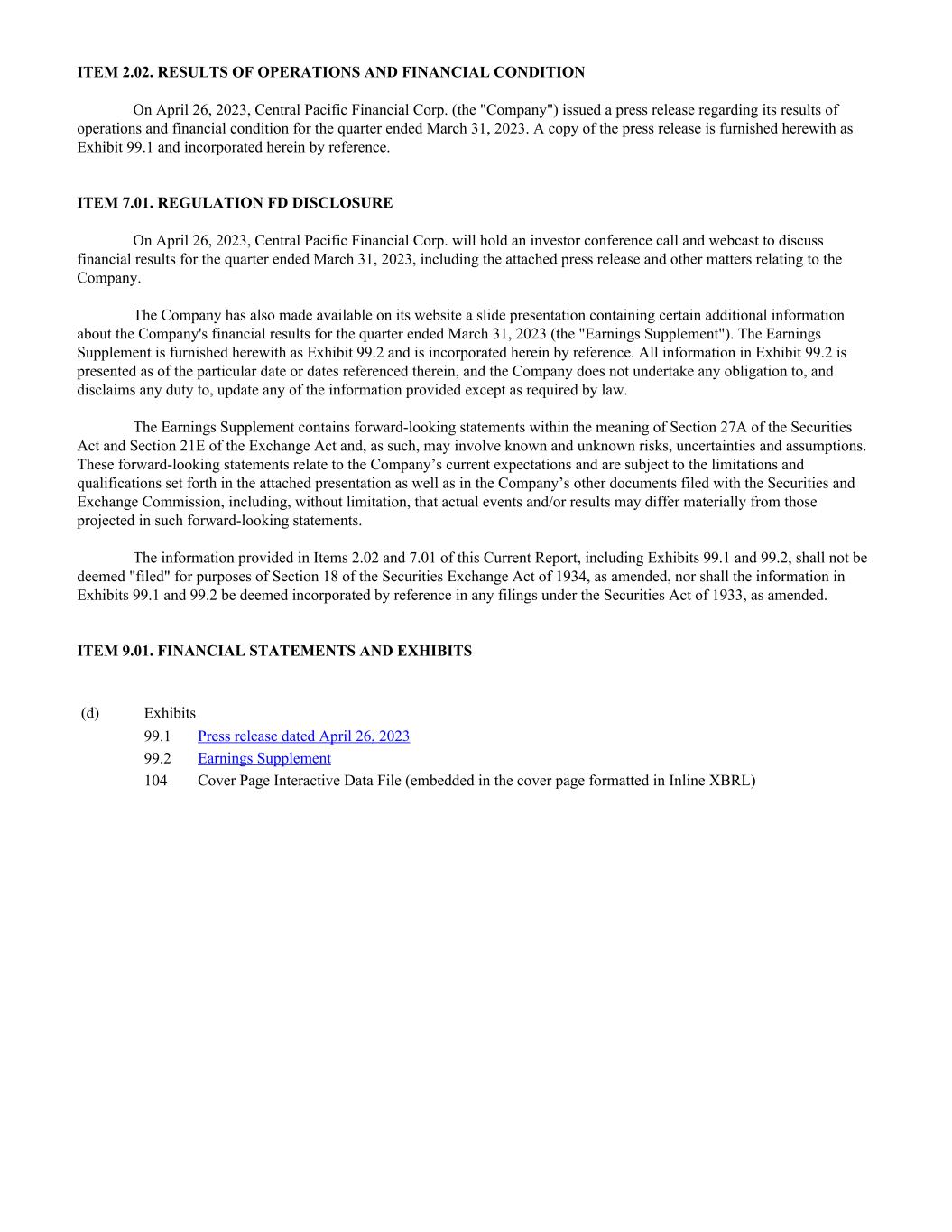 ITEM 2.02. RESULTS OF OPERATIONS AND FINANCIAL CONDITION

On April 26, 2023, Central Pacific Financial Corp. (the "Company") issued a press release regarding its results of operations and financial condition for the quarter ended March 31, 2023. A copy of the press release is furnished herewith as Exhibit 99.1 and incorporated herein by reference.

ITEM 7.01. REGULATION FD DISCLOSURE

On April 26, 2023, Central Pacific Financial Corp. will hold an investor conference call and webcast to discuss financial results for the quarter ended March 31, 2023, including the attached press release and other matters relating to the Company.

The Company has also made available on its website a slide presentation containing certain additional information about the Company's financial results for the quarter ended March 31, 2023 (the "Earnings Supplement"). The Earnings Supplement is furnished herewith as Exhibit 99.2 and is incorporated herein by reference. All information in Exhibit 99.2 is presented as of the particular date or dates referenced therein, and the Company does not undertake any obligation to, and disclaims any duty to, update any of the information provided except as required by law.

The Earnings Supplement contains forward-looking statements within the meaning of Section 27A of the Securities Act and Section 21E of the Exchange Act and, as such, may involve known and unknown risks, uncertainties and assumptions. These forward-looking statements relate to the Company’s current expectations and are subject to the limitations and qualifications set forth in the attached presentation as well as in the Company’s other documents filed with the Securities and Exchange Commission, including, without limitation, that actual events and/or results may differ materially from those projected in such forward-looking statements.

The information provided in Items 2.02 and 7.01 of this Current Report, including Exhibits 99.1 and 99.2, shall not be deemed "filed" for purposes of Section 18 of the Securities Exchange Act of 1934, as amended, nor shall the information in Exhibits 99.1 and 99.2 be deemed incorporated by reference in any filings under the Securities Act of 1933, as amended.

ITEM 9.01. FINANCIAL STATEMENTS AND EXHIBITS

(d) Exhibits
99.1 Press release dated April 26, 2023
99.2 Earnings Supplement
104 Cover Page Interactive Data File (embedded in the cover page formatted in Inline XBRL)